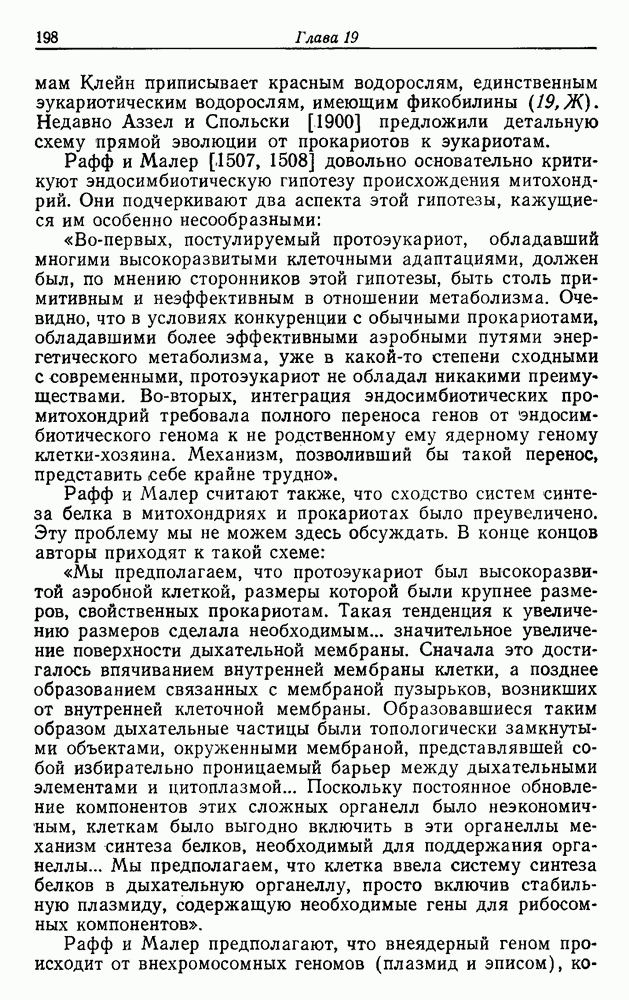 198 Глава 19

мам Клейн приписывает красным водорослям, единственным эукариотическим водорослям, имеющим фикобилины (19, Ж). Недавно Аззел и Спольски [1900] предложили детальную схему прямой эволюции от прокариотов к эукариотам.

Рафф и Малер [1507, 1508] довольно основательно критикуют эндосимбиотическую гипотезу происхождения митохондрий. Они подчеркивают два аспекта этой гипотезы, кажущиеся им особенно несообразными:

«Во-первых, постулируемый протоэукариот, обладавший многими высокоразвитыми клеточными адаптациями, должен был, по мнению сторонников этой гипотезы, быть столь примитивным и неэффективным в отношении метаболизма. Очевидно, что в условиях конкуренции с обычными прокариотами, обладавшими более эффективными аэробными путями энергетического метаболизма, уже в какой-то степени сходными с современными, протоэукариот не обладал никакими преимуществами. Во-вторых, интеграция эндосимбиотических промитохондрий требовала полного переноса генов от эндосимбиотического генома к не родственному ему ядерному геному клетки-хозяина. Механизм, позволивший бы такой перенос, представить себе крайне трудно».

Рафф и Малер считают также, что сходство систем синтеза белка в митохондриях и прокариотах было преувеличено. Эту проблему мы не можем здесь обсуждать. В конце концов авторы приходят к такой схеме:

«Мы предполагаем, что протоэукариот был высокоразвитой аэробной клеткой, размеры которой были крупнее размеров, свойственных прокариотам. Такая тенденция к увеличению размеров сделала необходимым... значительное увеличение поверхности дыхательной мембраны. Сначала это достигалось впячиванием внутренней мембраны клетки, а позднее образованием связанных с мембраной пузырьков, возникших от внутренней клеточной мембраны. Образовавшиеся таким образом дыхательные частицы были топологически замкнутыми объектами, окруженными мембраной, представлявшей собой избирательно проницаемый барьер между дыхательными элементами и цитоплазмой... Поскольку постоянное обновление компонентов этих сложных органелл было неэкономичным, клеткам было выгодно включить в эти органеллы механизм синтеза белков, необходимый для поддержания органеллы... Мы предполагаем, что клетка ввела систему синтеза белков в дыхательную органеллу, просто включив стабильную плазмиду, содержащую необходимые гены для рибосомных компонентов».

Рафф и Малер предполагают, что внеядерный геном происходит от внехромосомных геномов (плазмид и эписом), ко-